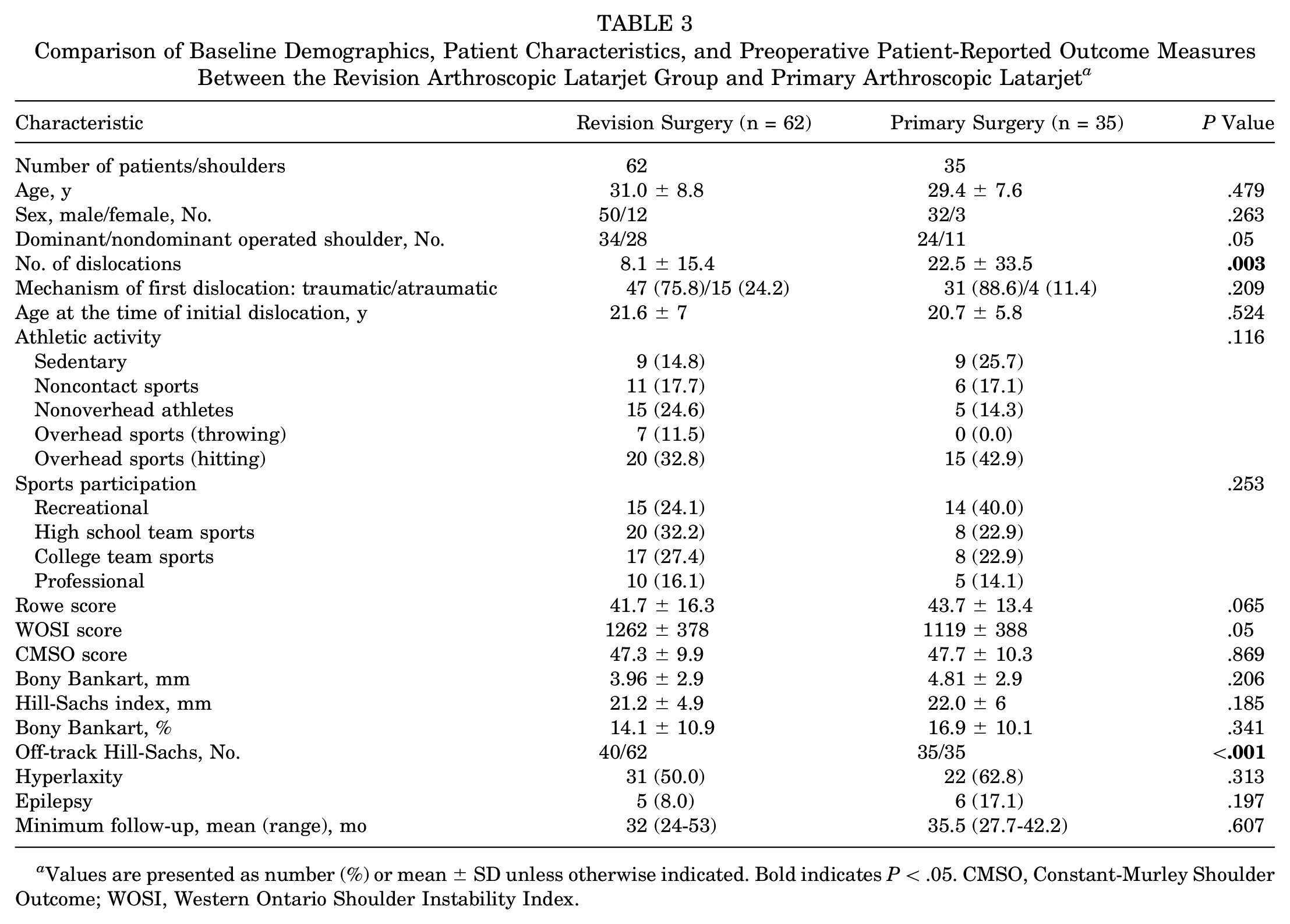 TABLE 3
Comparison of Baseline Demographics, Patient Characteristics, and Preoperative Patient-Reported Outcome Measures Between the Revision Arthroscopic Latarjet Group and Primary Arthroscopic Latarjet$^{a}$

| Characteristic | Revision Surgery (n = 62) | Primary Surgery (n = 35) | P Value |
|---|---|---|---|
| Number of patients/shoulders | 62 | 35 | |
| Age, y | 31.0 ± 8.8 | 29.4 ± 7.6 | .479 |
| Sex, male/female, No. | 50/12 | 32/3 | .263 |
| Dominant/nondominant operated shoulder, No. | 34/28 | 24/11 | .05 |
| No. of dislocations | 8.1 ± 15.4 | 22.5 ± 33.5 | .003 |
| Mechanism of first dislocation: traumatic/atraumatic | 47 (75.8)/15 (24.2) | 31 (88.6)/4 (11.4) | .209 |
| Age at the time of initial dislocation, y | 21.6 ± 7 | 20.7 ± 5.8 | .524 |
| Athletic activity | | | .116 |
| Sedentary | 9 (14.8) | 9 (25.7) | |
| Noncontact sports | 11 (17.7) | 6 (17.1) | |
| Nonoverhead athletes | 15 (24.6) | 5 (14.3) | |
| Overhead sports (throwing) | 7 (11.5) | 0 (0.0) | |
| Overhead sports (hitting) | 20 (32.8) | 15 (42.9) | |
| Sports participation | | | .253 |
| Recreational | 15 (24.1) | 14 (40.0) | |
| High school team sports | 20 (32.2) | 8 (22.9) | |
| College team sports | 17 (27.4) | 8 (22.9) | |
| Professional | 10 (16.1) | 5 (14.1) | |
| Rowe score | 41.7 ± 16.3 | 43.7 ± 13.4 | .065 |
| WOSI score | 1262 ± 378 | 1119 ± 388 | .05 |
| CMSO score | 47.3 ± 9.9 | 47.7 ± 10.3 | .869 |
| Bony Bankart, mm | 3.96 ± 2.9 | 4.81 ± 2.9 | .206 |
| Hill-Sachs index, mm | 21.2 ± 4.9 | 22.0 ± 6 | .185 |
| Bony Bankart, % | 14.1 ± 10.9 | 16.9 ± 10.1 | .341 |
| Off-track Hill-Sachs, No. | 40/62 | 35/35 | <.001 |
| Hyperlaxity | 31 (50.0) | 22 (62.8) | .313 |
| Epilepsy | 5 (8.0) | 6 (17.1) | .197 |
| Minimum follow-up, mean (range), mo | 32 (24-53) | 35.5 (27.7-42.2) | .607 |

$^{a}$Values are presented as number (%) or mean ± SD unless otherwise indicated. Bold indicates P < .05. CMSO, Constant-Murley Shoulder Outcome; WOSI, Western Ontario Shoulder Instability Index.